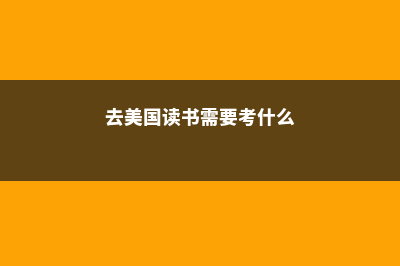 去美国读书需要考什么